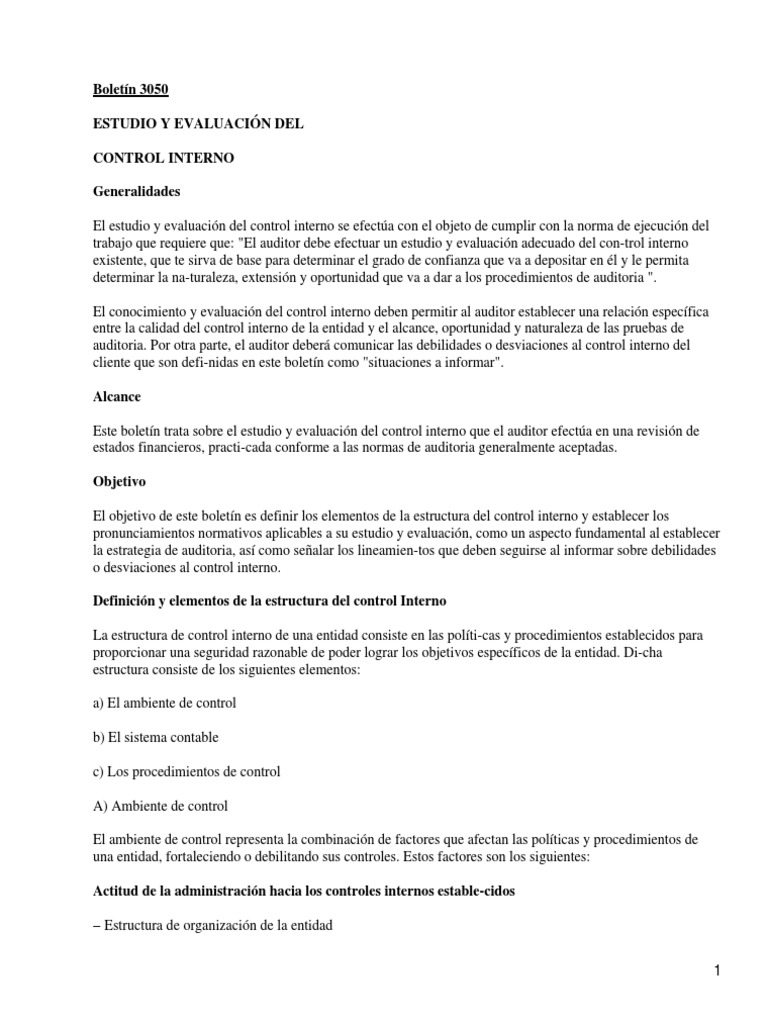 Boletín 3050

ESTUDIO Y EVALUACIÓN DEL

CONTROL INTERNO

Generalidades

El estudio y evaluación del control interno se efectúa con el objeto de cumplir con la norma de ejecución del trabajo que requiere que: "El auditor debe efectuar un estudio y evaluación adecuado del con-trol interno existente, que te sirva de base para determinar el grado de confianza que va a depositar en él y le permita determinar la na-turaleza, extensión y oportunidad que va a dar a los procedimientos de auditoria ".

El conocimiento y evaluación del control interno deben permitir al auditor establecer una relación específica entre la calidad del control interno de la entidad y el alcance, oportunidad y naturaleza de las pruebas de auditoria. Por otra parte, el auditor deberá comunicar las debilidades o desviaciones al control interno del cliente que son defi-nidas en este boletín como "situaciones a informar".

Alcance

Este boletín trata sobre el estudio y evaluación del control interno que el auditor efectúa en una revisión de estados financieros, practi-cada conforme a las normas de auditoria generalmente aceptadas.

Objetivo

El objetivo de este boletín es definir los elementos de la estructura del control interno y establecer los pronunciamientos normativos aplicables a su estudio y evaluación, como un aspecto fundamental al establecer la estrategia de auditoria, así como señalar los lineamien-tos que deben seguirse al informar sobre debilidades o desviaciones al control interno.

Definición y elementos de la estructura del control Interno

La estructura de control interno de una entidad consiste en las políti-cas y procedimientos establecidos para proporcionar una seguridad razonable de poder lograr los objetivos específicos de la entidad. Di-cha estructura consiste de los siguientes elementos:

a) El ambiente de control

b) El sistema contable

c) Los procedimientos de control

A) Ambiente de control

El ambiente de control representa la combinación de factores que afectan las políticas y procedimientos de una entidad, fortaleciendo o debilitando sus controles. Estos factores son los siguientes:

Actitud de la administración hacia los controles internos estable-cidos

– Estructura de organización de la entidad

1